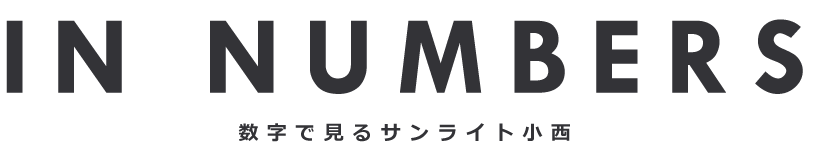 IN NUMBERS

数字で見るサンライト小西